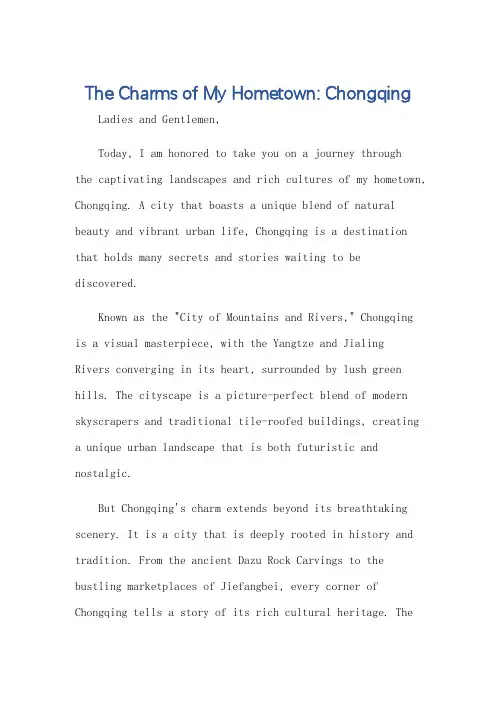 The Charms of My Hometown: Chongqing

Ladies and Gentlemen,

Today, I am honored to take you on a journey through the captivating landscapes and rich cultures of my hometown, Chongqing. A city that boasts a unique blend of natural beauty and vibrant urban life, Chongqing is a destination that holds many secrets and stories waiting to be discovered.

Known as the "City of Mountains and Rivers," Chongqing is a visual masterpiece, with the Yangtze and Jialing Rivers converging in its heart, surrounded by lush green hills. The cityscape is a picture-perfect blend of modern skyscrapers and traditional tile-roofed buildings, creating a unique urban landscape that is both futuristic and nostalgic.

But Chongqing's charm extends beyond its breathtaking scenery. It is a city that is deeply rooted in history and tradition. From the ancient Dazu Rock Carvings to the bustling marketplaces of Jiefangbei, every corner of Chongqing tells a story of its rich cultural heritage. The